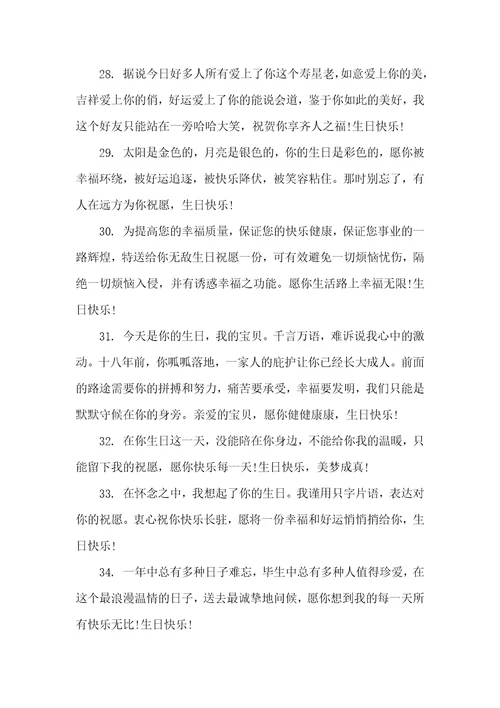 28. 据说今日好多人所有爱上了你这个寿星老，如意爱上你的美，吉祥爱上你的俏，好运爱上了你的能说会道，鉴于你如此的美好，我这个好友只能站在一旁哈哈大笑，祝贺你享齐人之福!生日快乐!

29. 太阳是金色的，月亮是银色的，你的生日是彩色的，愿你被幸福环绕，被好运追逐，被快乐降伏，被笑容粘住。那时别忘了，有人在远方为你祝愿，生日快乐!

30. 为提高您的幸福质量，保证您的快乐健康，保证您事业的一路辉煌，特送给你无敌生日祝愿一份，可有效避免一切烦恼忧伤，隔绝一切烦恼入侵，并有诱惑幸福之功能。愿你生活路上幸福无限!生日快乐!

31. 今天是你的生日，我的宝贝。千言万语，难诉说我心中的激动。十八年前，你呱呱落地，一家人的庇护让你已经长大成人。前面的路途需要你的拼搏和努力，痛苦要承受，幸福要发明，我们只能是默默守候在你的身旁。亲爱的宝贝，愿你健健康康，生日快乐!

32. 在你生日这一天，没能陪在你身边，不能给你我的温暖，只能留下我的祝愿，愿你快乐每一天!生日快乐，美梦成真!

33. 在怀念之中，我想起了你的生日。我谨用只字片语，表达对你的祝愿。衷心祝你快乐长驻，愿将一份幸福和好运悄悄捎给你，生日快乐!

34. 一年中总有多种日子难忘，毕生中总有多种人值得珍爱，在这个最浪漫温情的日子，送去最诚挚地问候，愿你想到我的每一天所有快乐无比!生日快乐!